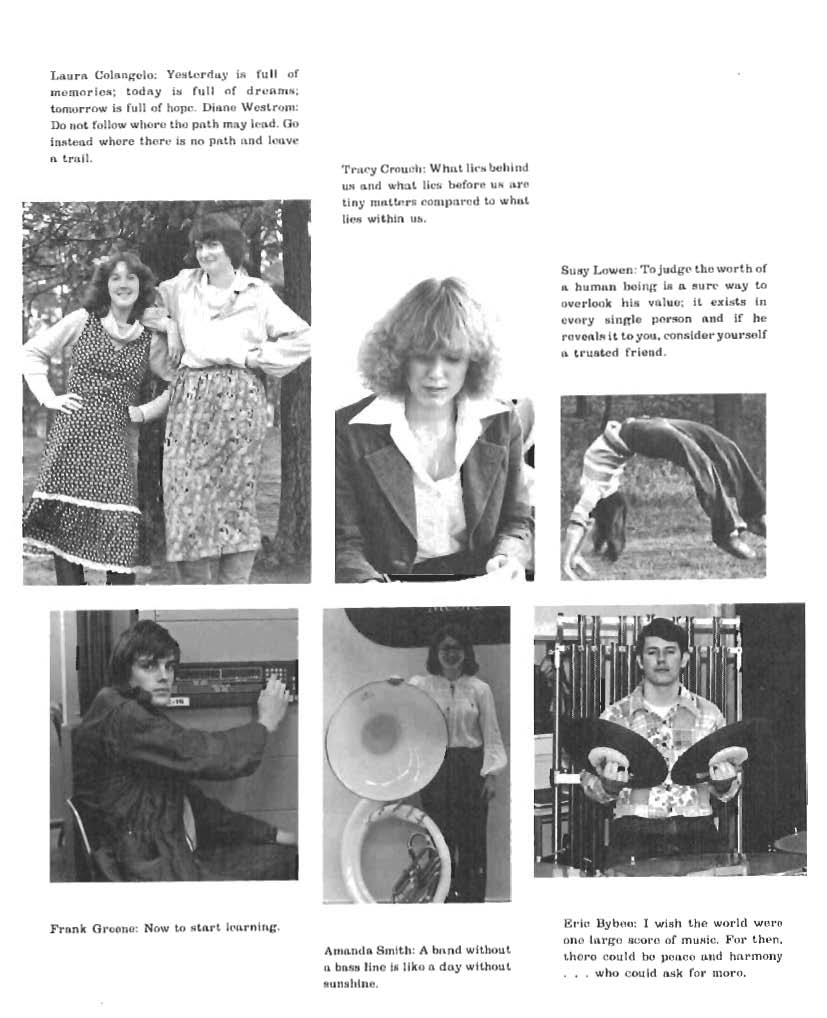 Laura Colangelo: Yesterday is full of memories; today is full of dreams; tomorrow is full of hope. Diane Westrom: Do not follow where the path may lead. Go instead where there is no path and leave a trail.

Tracy Crouch: What lies behind us and what lies before us are tiny matters compared to what lies within us.

Susy Lowen: To judge the worth of a human being is a sure way to overlook his value; it exists in every single person and if he reveals it to you, consider yourself a trusted friend.

Frank Greene: Now to start learning.

Amanda Smith: A band without a bass line is like a day without sunshine.

Eric Bybee: I wish the world were one large score of music. For then, there could be peace and harmony . . . who could ask for more.